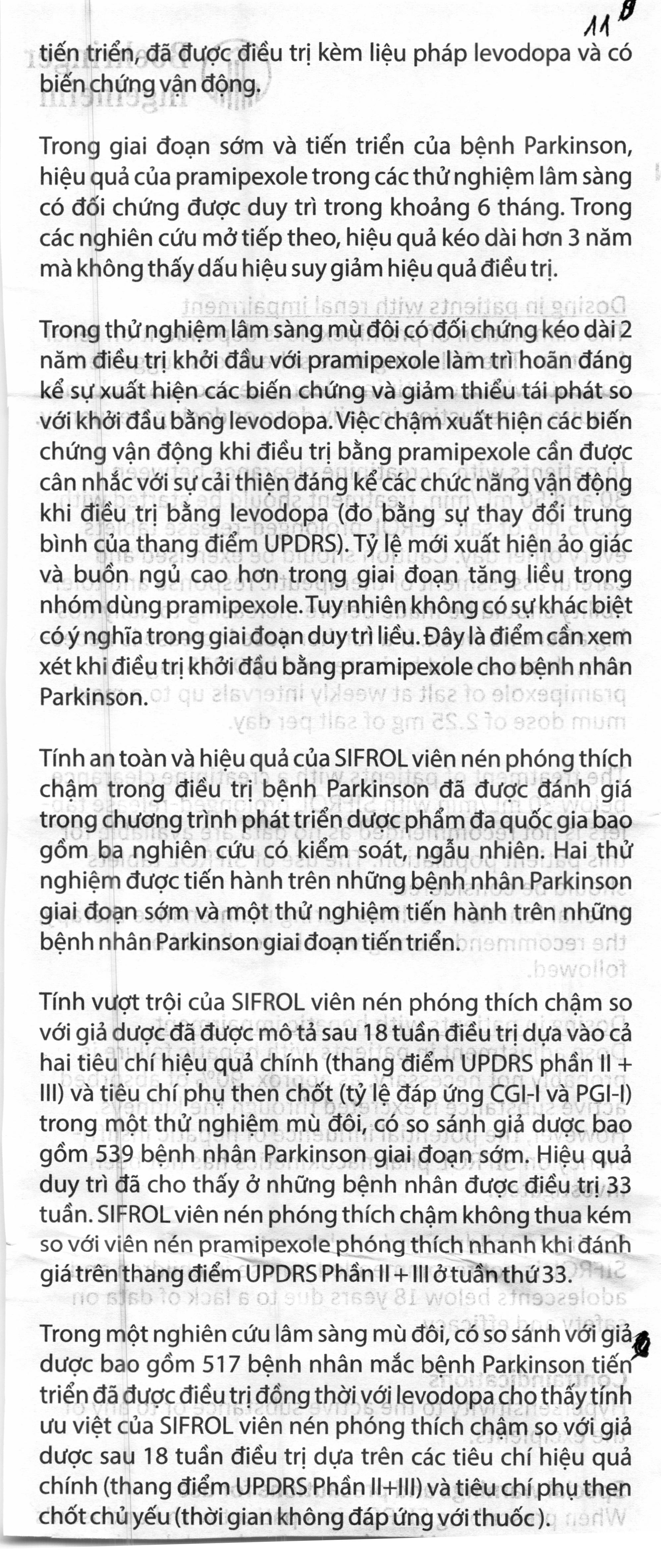 11

tiến triển, đã được điều trị kèm liệu pháp levodopa và có biến chứng vận động.

Trong giai đoạn sớm và tiến triển của bệnh Parkinson, hiệu quả của pramipexole trong các thử nghiệm lâm sàng có đối chứng được duy trì trong khoảng 6 tháng. Trong các nghiên cứu mở tiếp theo, hiệu quả kéo dài hơn 3 năm mà không thấy dấu hiệu suy giảm hiệu quả điều trị.

Trong thử nghiệm lâm sàng mù đôi có đối chứng kéo dài 2 năm điều trị khởi đầu với pramipexole làm trì hoãn đáng kể sự xuất hiện các biến chứng và giảm thiểu tái phát so với khởi đầu bằng levodopa. Việc chậm xuất hiện các biến chứng vận động khi điều trị bằng pramipexole cần được cân nhắc với sự cải thiện đáng kể các chức năng vận động khi điều trị bằng levodopa (đo bằng sự thay đổi trung bình của thang điểm UPDRS). Tỷ lệ mới xuất hiện ảo giác và buồn ngủ cao hơn trong giai đoạn tăng liều trong nhóm dùng pramipexole. Tuy nhiên không có sự khác biệt có ý nghĩa trong giai đoạn duy trì liều. Đây là điểm cần xem xét khi điều trị khởi đầu bằng pramipexole cho bệnh nhân Parkinson.

Tính an toàn và hiệu quả của SIFROL viên nén phóng thích chậm trong điều trị bệnh Parkinson đã được đánh giá trong chương trình phát triển dược phẩm đa quốc gia bao gồm ba nghiên cứu có kiểm soát, ngẫu nhiên. Hai thử nghiệm được tiến hành trên những bệnh nhân Parkinson giai đoạn sớm và một thử nghiệm tiến hành trên những bệnh nhân Parkinson giai đoạn tiến triển.

Tính vượt trội của SIFROL viên nén phóng thích chậm so với giả dược đã được mô tả sau 18 tuần điều trị dựa vào cả hai tiêu chí hiệu quả chính (thang điểm UPDRS phần II + III) và tiêu chí phụ then chốt (tỷ lệ đáp ứng CGI-I và PGI-I) trong một thử nghiệm mù đôi, có so sánh giả dược bao gồm 539 bệnh nhân Parkinson giai đoạn sớm. Hiệu quả duy trì đã cho thấy ở những bệnh nhân được điều trị 33 tuần. SIFROL viên nén phóng thích chậm không thua kém so với viên nén pramipexole phóng thích nhanh khi đánh giá trên thang điểm UPDRS Phần II + III ở tuần thứ 33.

Trong một nghiên cứu lâm sàng mù đôi, có so sánh với giả dược bao gồm 517 bệnh nhân mắc bệnh Parkinson tiến triển đã được điều trị đồng thời với levodopa cho thấy tính ưu việt của SIFROL viên nén phóng thích chậm so với giả dược sau 18 tuần điều trị dựa trên các tiêu chí hiệu quả chính (thang điểm UPDRS Phần II+III) và tiêu chí phụ then chốt chủ yếu (thời gian không đáp ứng với thuốc).